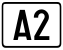 A2